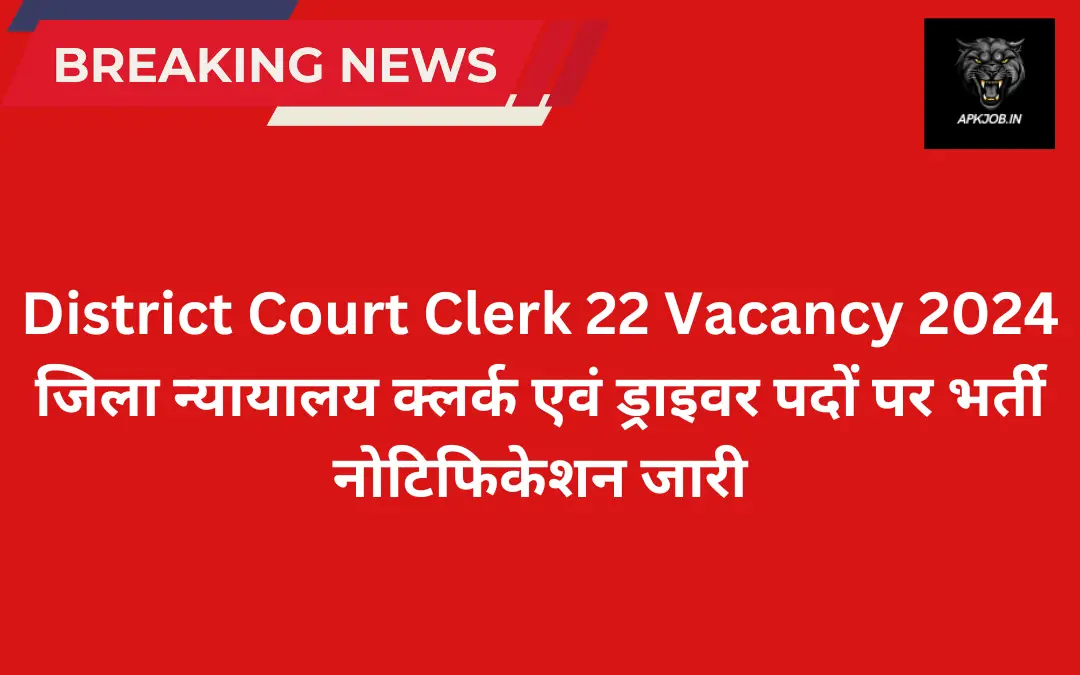 BREAKING NEWS

APKJOB.IN

District Court Clerk 22 Vacancy 2024 जिला न्यायालय क्लर्क एवं ड्राइवर पदों पर भर्ती नोटिफिकेशन जारी